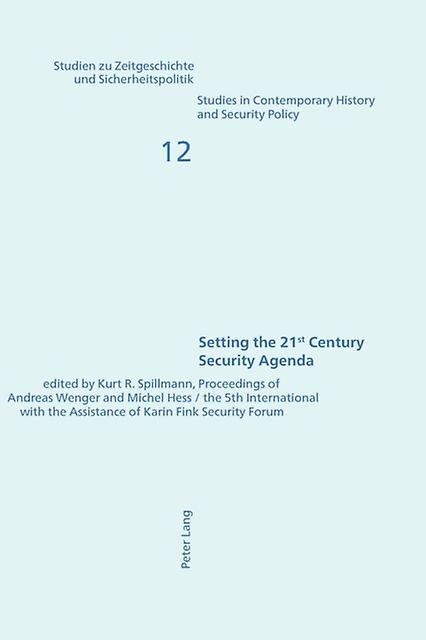 Studien zu Zeitgeschichte und Sicherheitspolitik

Studies in Contemporary History and Security Policy

12

Setting the 21$^{st}$ Century Security Agenda

edited by Kurt R. Spillmann, Andreas Wenger and Michel Hess / with the Assistance of Karin Fink

Proceedings of the 5th International Security Forum

Peter Lang